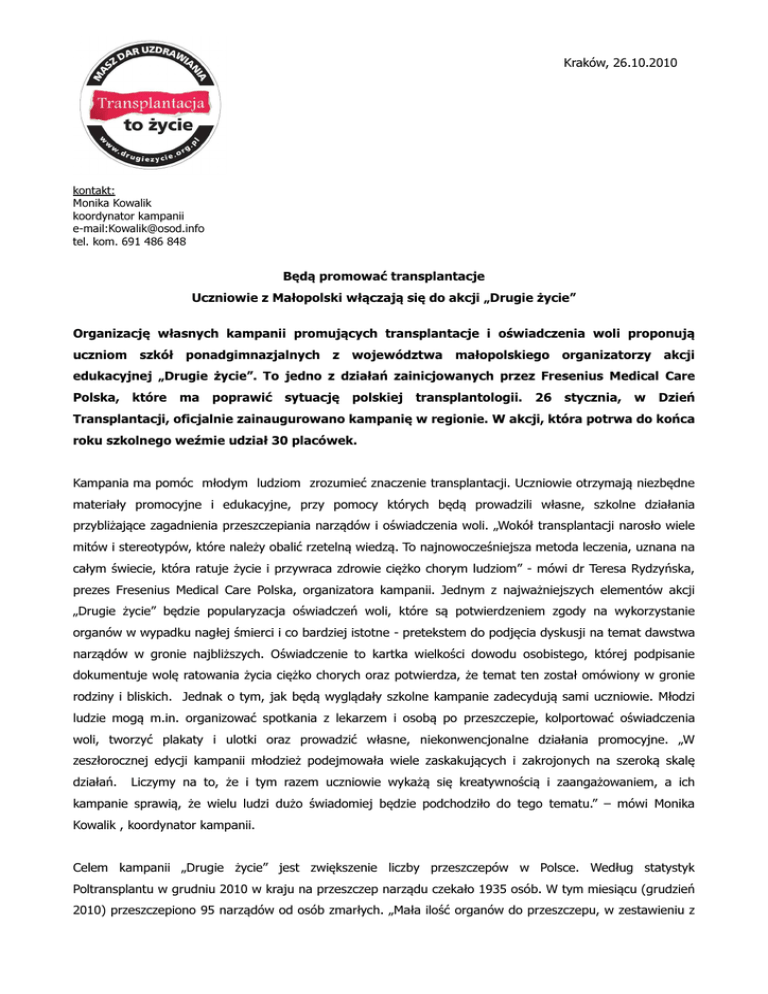 MASZ DAR UZDRAWIANIA
Transplantacja
to życie
www.drugiezycie.org.pl

Kraków, 26.10.2010

kontakt:
Monika Kowalik
koordynator kampanii
e-mail:Kowalik@osod.info
tel. kom. 691 486 848

Będą promować transplantacje
Uczniowie z Małopolski włączają się do akcji „Drugie życie"

Organizację własnych kampanii promujących transplantacje i oświadczenia woli proponują uczniom szkół ponadgimnazjalnych z województwa małopolskiego organizatorzy akcji edukacyjnej „Drugie życie". To jedno z działań zainicjowanych przez Fresenius Medical Care Polska, które ma poprawić sytuację polskiej transplantologii. 26 stycznia, w Dzień Transplantacji, oficjalnie zainaugurowano kampanię w regionie. W akcji, która potrwa do końca roku szkolnego weźmie udział 30 placówek.

Kampania ma pomóc młodym ludziom zrozumieć znaczenie transplantacji. Uczniowie otrzymają niezbędne materiały promocyjne i edukacyjne, przy pomocy których będą prowadzili własne, szkolne działania przybliżające zagadnienia przeszczepiania narządów i oświadczenia woli. „Wokół transplantacji narosło wiele mitów i stereotypów, które należy obalić rzetelną wiedzą. To najnowocześniejsza metoda leczenia, uznana na całym świecie, która ratuje życie i przywraca zdrowie ciężko chorym ludziom" - mówi dr Teresa Rydzyńska, prezes Fresenius Medical Care Polska, organizatora kampanii. Jednym z najważniejszych elementów akcji „Drugie życie" będzie popularyzacja oświadczeń woli, które są potwierdzeniem zgody na wykorzystanie organów w wypadku nagłej śmierci i co bardziej istotne - pretekstem do podjęcia dyskusji na temat dawstwa narządów w gronie najbliższych. Oświadczenie to kartka wielkości dowodu osobistego, której podpisanie dokumentuje wolę ratowania życia ciężko chorych oraz potwierdza, że temat ten został omówiony w gronie rodziny i bliskich. Jednak o tym, jak będą wyglądały szkolne kampanie zadecydują sami uczniowie. Młodzi ludzie mogą m.in. organizować spotkania z lekarzem i osobą po przeszczepie, kolportować oświadczenia woli, tworzyć plakaty i ulotki oraz prowadzić własne, niekonwencjonalne działania promocyjne. „W zeszłorocznej edycji kampanii młodzież podejmowała wiele zaskakujących i zakrojonych na szeroką skalę działań. Liczymy na to, że i tym razem uczniowie wykażą się kreatywnością i zaangażowaniem, a ich kampanie sprawią, że wielu ludzi dużo świadomiej będzie podchodziło do tego tematu." – mówi Monika Kowalik , koordynator kampanii.

Celem kampanii „Drugie życie" jest zwiększenie liczby przeszczepów w Polsce. Według statystyk Poltransplantu w grudniu 2010 w kraju na przeszczep narządu czekało 1935 osób. W tym miesiącu (grudzień 2010) przeszczepiono 95 narządów od osób zmarłych. „Mała ilość organów do przeszczepu, w zestawieniu z